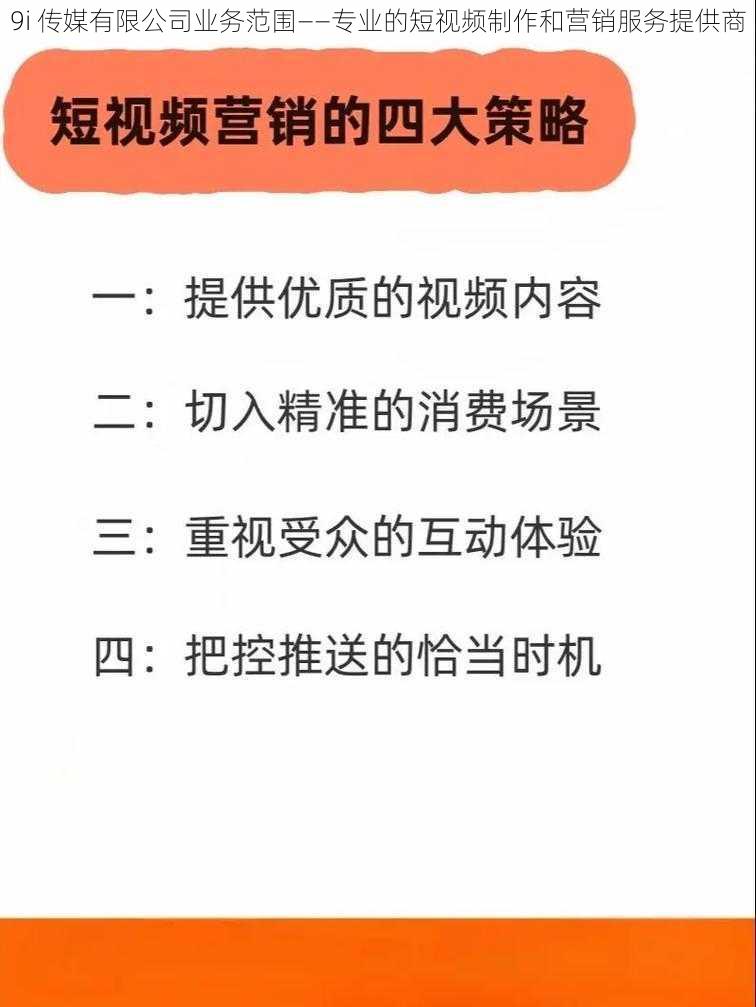 9i 传媒有限公司业务范围——专业的短视频制作和营销服务提供商

短视频营销的四大策略

一：提供优质的视频内容

二：切入精准的消费场景

三：重视受众的互动体验

四：把控推送的恰当时机